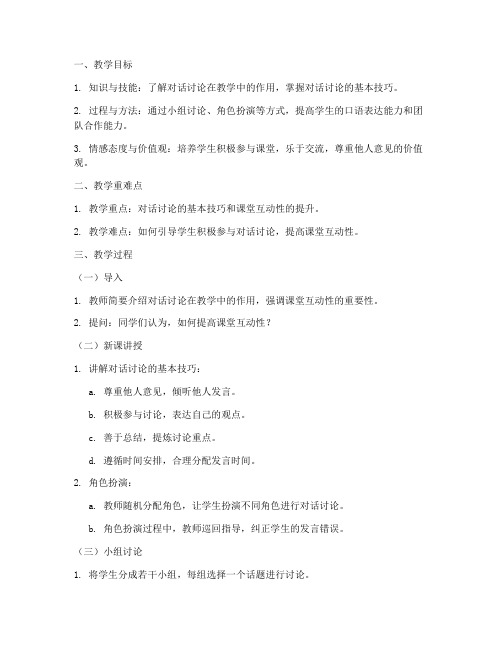 一、教学目标

1. 知识与技能：了解对话讨论在教学中的作用，掌握对话讨论的基本技巧。

2. 过程与方法：通过小组讨论、角色扮演等方式，提高学生的口语表达能力和团队合作能力。

3. 情感态度与价值观：培养学生积极参与课堂，乐于交流，尊重他人意见的价值观。

二、教学重难点

1. 教学重点：对话讨论的基本技巧和课堂互动性的提升。

2. 教学难点：如何引导学生积极参与对话讨论，提高课堂互动性。

三、教学过程

（一）导入

1. 教师简要介绍对话讨论在教学中的作用，强调课堂互动性的重要性。

2. 提问：同学们认为，如何提高课堂互动性？

（二）新课讲授

1. 讲解对话讨论的基本技巧：

a. 尊重他人意见，倾听他人发言。

b. 积极参与讨论，表达自己的观点。

c. 善于总结，提炼讨论重点。

d. 遵循时间安排，合理分配发言时间。

2. 角色扮演：

a. 教师随机分配角色，让学生扮演不同角色进行对话讨论。

b. 角色扮演过程中，教师巡回指导，纠正学生的发言错误。

（三）小组讨论

1. 将学生分成若干小组，每组选择一个话题进行讨论。